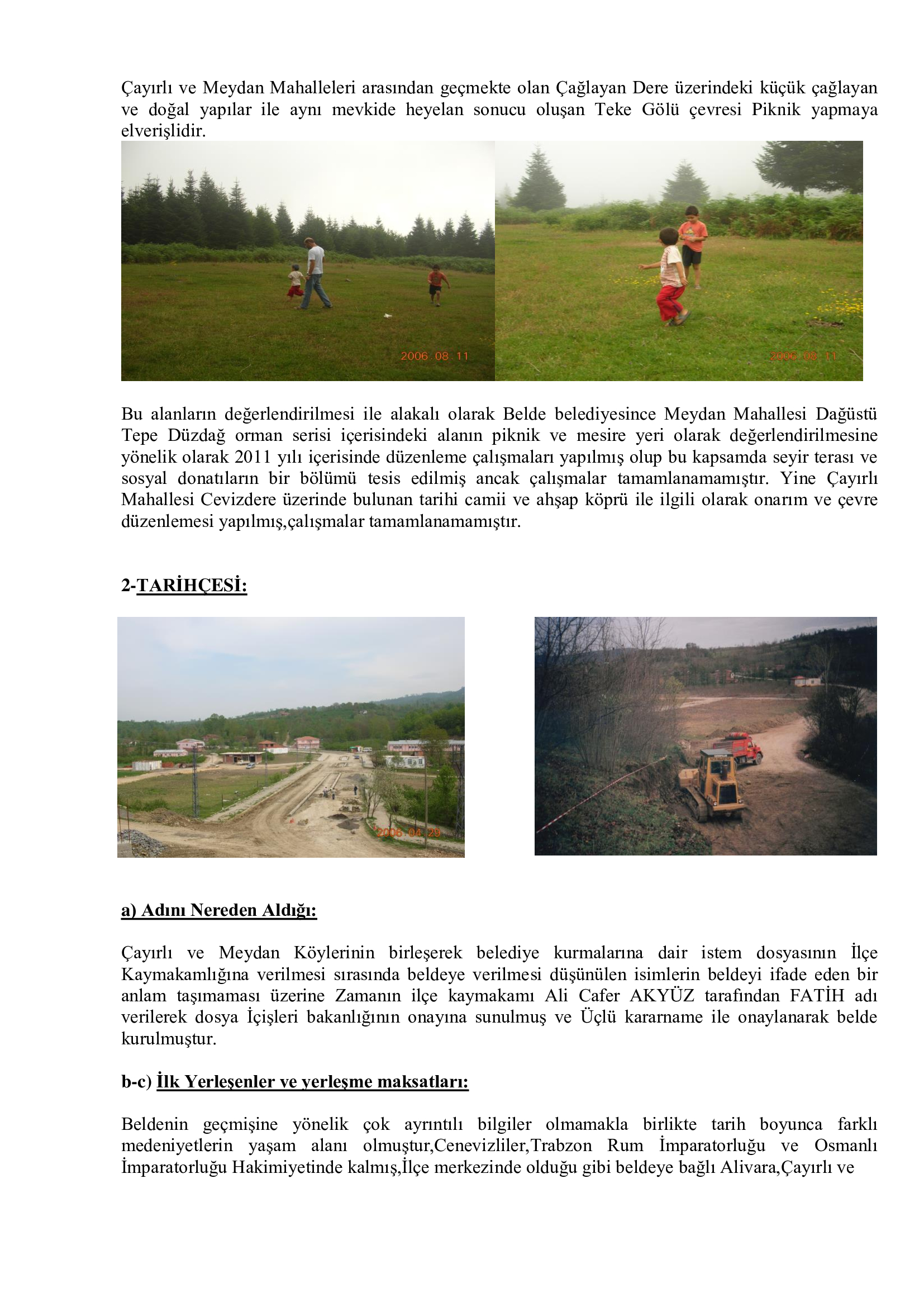 Çayırlı ve Meydan Mahalleleri arasından geçmekte olan Çağlayan Dere üzerindeki küçük çağlayan ve doğal yapılar ile aynı mevkide heyelan sonucu oluşan Teke Gölü çevresi Piknik yapmaya elverişlidir.

2006 08 11

2006 08 11

Bu alanların değerlendirilmesi ile alakalı olarak Belde belediyesince Meydan Mahallesi Dağüstü Tepe Düzdağ orman serisi içerisindeki alanın piknik ve mesire yeri olarak değerlendirilmesine yönelik olarak 2011 yılı içerisinde düzenleme çalışmaları yapılmış olup bu kapsamda seyir terası ve sosyal donatıların bir bölümü tesis edilmiş ancak çalışmalar tamamlanamamıştır. Yine Çayırlı Mahallesi Cevizdere üzerinde bulunan tarihi camii ve ahşap köprü ile ilgili olarak onarım ve çevre düzenlemesi yapılmış,çalışmalar tamamlanamamıştır.

2-TARİHÇESİ:

2006 04 29

a) Adını Nereden Aldığı:

Çayırlı ve Meydan Köylerinin birleşerek belediye kurmalarına dair istem dosyasının İlçe Kaymakamlığına verilmesi sırasında beldeye verilmesi düşünülen isimlerin beldeyi ifade eden bir anlam taşımaması üzerine Zamanın ilçe kaymakamı Ali Cafer AKYÜZ tarafından FATİH adı verilerek dosya İçişleri bakanlığının onayına sunulmuş ve Üçlü kararname ile onaylanarak belde kurulmuştur.

b-c) İlk Yerleşenler ve yerleşme maksatları:

Beldenin geçmişine yönelik çok ayrıntılı bilgiler olmamakla birlikte tarih boyunca farklı medeniyetlerin yaşam alanı olmuştur,Cenevizliler,Trabzon Rum İmparatorluğu ve Osmanlı İmparatorluğu Hakimiyetinde kalmış,İlçe merkezinde olduğu gibi beldeye bağlı Alivara,Çayırlı ve